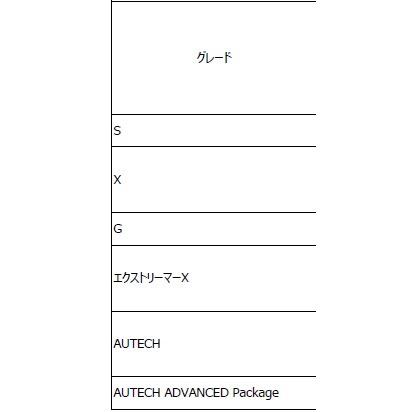 | グレード |
|---|
| S |
| X |
| G |
| エクストリーマーX |
| AUTECH |
| AUTECH ADVANCED Package |